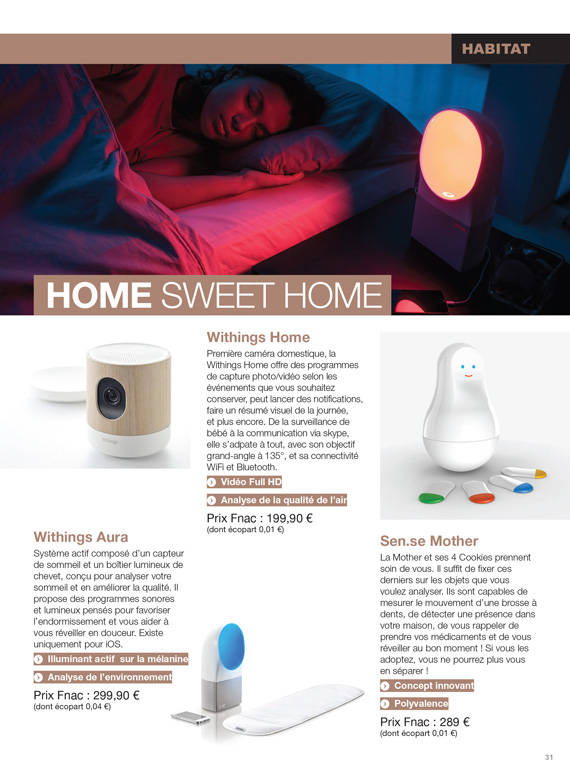 HABITAT

HOME SWEET HOME

Withings Home

Première caméra domestique, la Withings Home offre des programmes de capture photo/vidéo selon les événements que vous souhaitez conserver, peut lancer des notifications, faire un résumé visuel de la journée, et plus encore. De la surveillance de bébé à la communication via skype, elle s'adpate à tout, avec son objectif grand-angle à 135°, et sa connectivité WiFi et Bluetooth.

Vidéo Full HD

Analyse de la qualité de l'air

Prix Fnac : 199,90 €
(dont écopart 0,01 €)

Withings Aura

Système actif composé d'un capteur de sommeil et un boîtier lumineux de chevet, conçu pour analyser votre sommeil et en améliorer la qualité. Il propose des programmes sonores et lumineux pensés pour favoriser l'endormissement et vous aider à vous réveiller en douceur. Existe uniquement pour iOS.

Illuminant actif sur la mélanine

Analyse de l'environnement

Prix Fnac : 299,90 €
(dont écopart 0,04 €)

Sen.se Mother

La Mother et ses 4 Cookies prennent soin de vous. Il suffit de fixer ces derniers sur les objets que vous voulez analyser. Ils sont capables de mesurer le mouvement d'une brosse à dents, de détecter une présence dans votre maison, de vous rappeler de prendre vos médicaments et de vous réveiller au bon moment ! Si vous les adoptez, vous ne pourrez plus vous en séparer !

Concept innovant

Polyvalence

Prix Fnac : 289 €
(dont écopart 0,01 €)

31